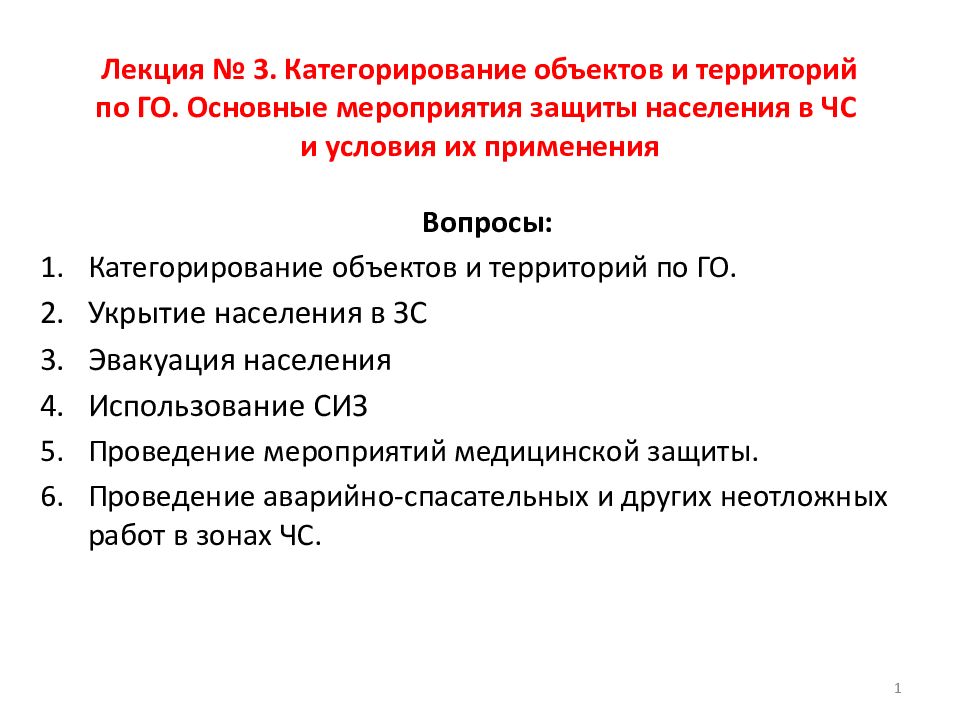 Лекция № 3. Категорирование объектов и территорий по ГО. Основные мероприятия защиты населения в ЧС и условия их применения

Вопросы:

1. Категорирование объектов и территорий по ГО.
2. Укрытие населения в ЗС
3. Эвакуация населения
4. Использование СИЗ
5. Проведение мероприятий медицинской защиты.
6. Проведение аварийно-спасательных и других неотложных работ в зонах ЧС.

1